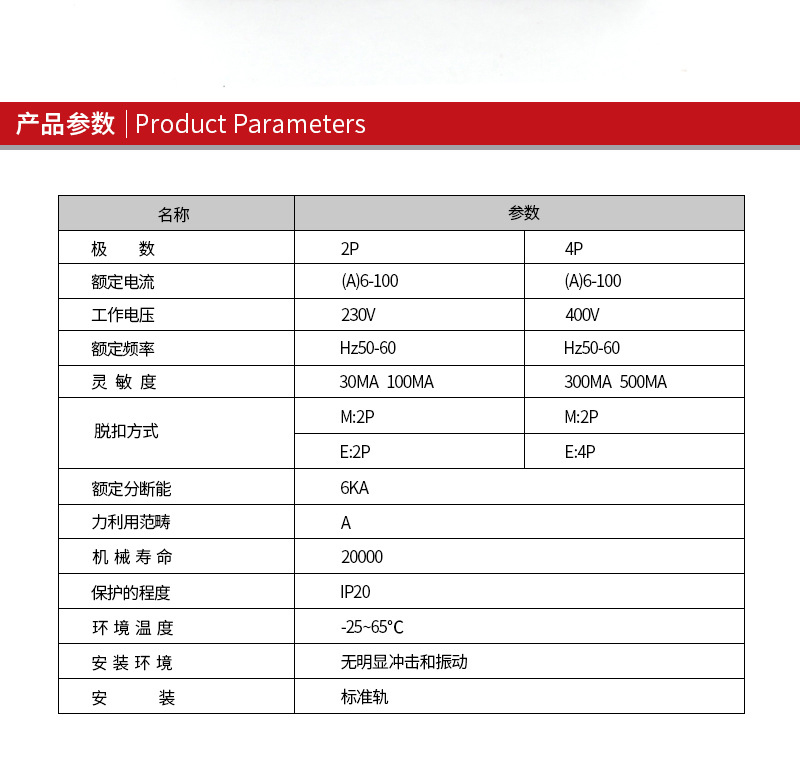 产品参数 | Product Parameters

| 名称 | 参数 | |
|---|---|---|
| 极　　数 | 2P | 4P |
| 额定电流 | (A)6-100 | (A)6-100 |
| 工作电压 | 230V | 400V |
| 额定频率 | Hz50-60 | Hz50-60 |
| 灵 敏 度 | 30MA 100MA | 300MA 500MA |
| 脱扣方式 | M:2P | M:2P |
| | E:2P | E:4P |
| 额定分断能 | 6KA | |
| 力利用范畴 | A | |
| 机 械 寿 命 | 20000 | |
| 保护的程度 | IP20 | |
| 环 境 温 度 | -25~65°C | |
| 安 装 环 境 | 无明显冲击和振动 | |
| 安　　装 | 标准轨 | |